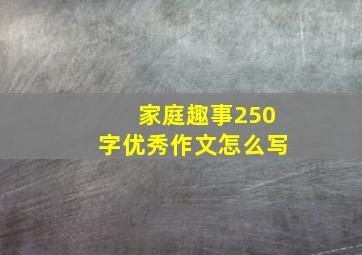 家庭趣事250字优秀作文怎么写